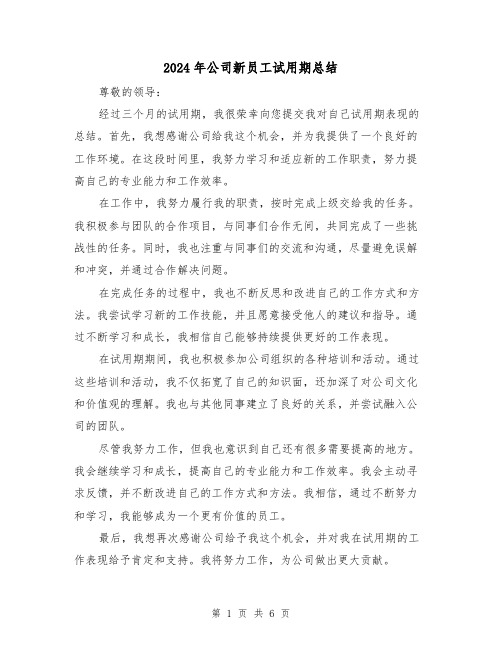 2024年公司新员工试用期总结

尊敬的领导：

经过三个月的试用期，我很荣幸向您提交我对自己试用期表现的总结。首先，我想感谢公司给我这个机会，并为我提供了一个良好的工作环境。在这段时间里，我努力学习和适应新的工作职责，努力提高自己的专业能力和工作效率。

在工作中，我努力履行我的职责，按时完成上级交给我的任务。我积极参与团队的合作项目，与同事们合作无间，共同完成了一些挑战性的任务。同时，我也注重与同事们的交流和沟通，尽量避免误解和冲突，并通过合作解决问题。

在完成任务的过程中，我也不断反思和改进自己的工作方式和方法。我尝试学习新的工作技能，并且愿意接受他人的建议和指导。通过不断学习和成长，我相信自己能够持续提供更好的工作表现。

在试用期期间，我也积极参加公司组织的各种培训和活动。通过这些培训和活动，我不仅拓宽了自己的知识面，还加深了对公司文化和价值观的理解。我也与其他同事建立了良好的关系，并尝试融入公司的团队。

尽管我努力工作，但我也意识到自己还有很多需要提高的地方。我会继续学习和成长，提高自己的专业能力和工作效率。我会主动寻求反馈，并不断改进自己的工作方式和方法。我相信，通过不断努力和学习，我能够成为一个更有价值的员工。

最后，我想再次感谢公司给予我这个机会，并对我在试用期的工作表现给予肯定和支持。我将努力工作，为公司做出更大贡献。

第 1 页 共 6 页